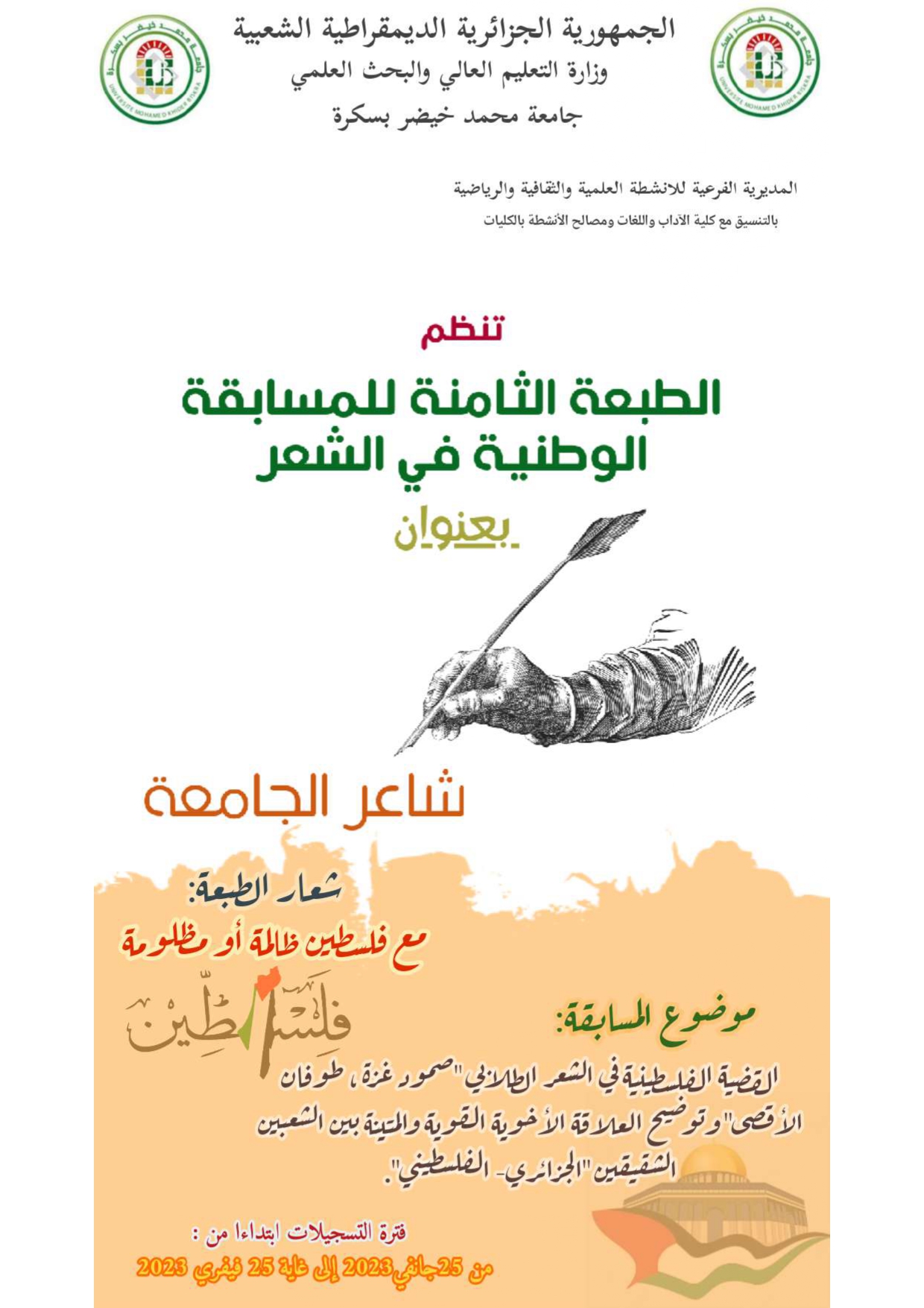 الجمهورية الجزائرية الديمقراطية الشعبية
وزارة التعليم العالي والبحث العلمي
جامعة محمد خيضر بسكرة

المديرية الفرعية للانشطة العلمية والثقافية والرياضية
بالتنسيق مع كلية الآداب واللغات ومصالح الأنشطة بالكليات

تنظم

الطبعة الثامنة للمسابقة الوطنية في الشعر

بعنوان

شاعر الجامعة

شعار الطبعة:
مع فلسطين ظالمة أو مظلومة

فلسطين

موضوع المسابقة:

القضية الفلسطينية في الشعر الطلابي "صمود غزة، طوفان الأقصى" وتوضيح العلاقة الأخوية القوية والمتينة بين الشعبين الشقيقين "الجزائري- الفلسطيني".

فترة التسجيلات ابتداءا من :
من 25جانفي2023 إلى غاية 25 فيفري 2023